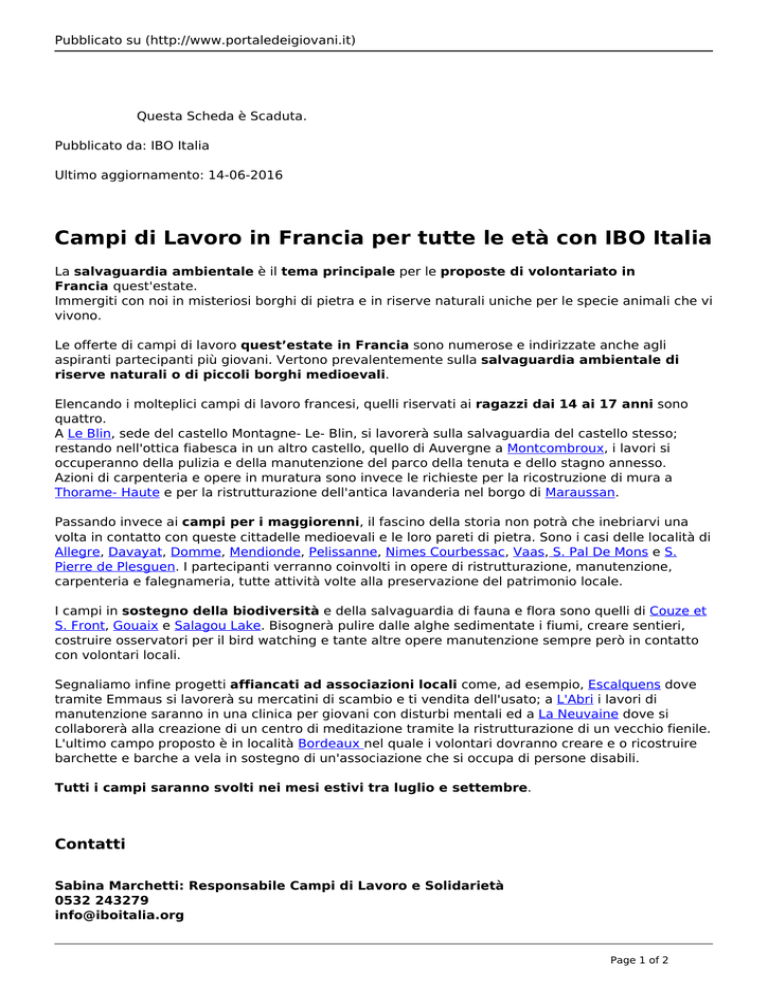 Pubblicato su (http://www.portaledeigiovani.it)

Questa Scheda è Scaduta.

Pubblicato da: IBO Italia

Ultimo aggiornamento: 14-06-2016

Campi di Lavoro in Francia per tutte le età con IBO Italia

La salvaguardia ambientale è il tema principale per le proposte di volontariato in Francia quest'estate.
Immergiti con noi in misteriosi borghi di pietra e in riserve naturali uniche per le specie animali che vi vivono.

Le offerte di campi di lavoro quest'estate in Francia sono numerose e indirizzate anche agli aspiranti partecipanti più giovani. Vertono prevalentemente sulla salvaguardia ambientale di riserve naturali o di piccoli borghi medioevali.

Elencando i molteplici campi di lavoro francesi, quelli riservati ai ragazzi dai 14 ai 17 anni sono quattro.
A Le Blin, sede del castello Montagne- Le- Blin, si lavorerà sulla salvaguardia del castello stesso; restando nell'ottica fiabesca in un altro castello, quello di Auvergne a Montcombroux, i lavori si occuperanno della pulizia e della manutenzione del parco della tenuta e dello stagno annesso. Azioni di carpenteria e opere in muratura sono invece le richieste per la ricostruzione di mura a Thorame- Haute e per la ristrutturazione dell'antica lavanderia nel borgo di Maraussan.

Passando invece ai campi per i maggiorenni, il fascino della storia non potrà che inebriarvi una volta in contatto con queste cittadelle medioevali e le loro pareti di pietra. Sono i casi delle località di Allegre, Davayat, Domme, Mendionde, Pelissanne, Nimes Courbessac, Vaas, S. Pal De Mons e S. Pierre de Plesguen. I partecipanti verranno coinvolti in opere di ristrutturazione, manutenzione, carpenteria e falegnameria, tutte attività volte alla preservazione del patrimonio locale.

I campi in sostegno della biodiversità e della salvaguardia di fauna e flora sono quelli di Couze et S. Front, Gouaix e Salagou Lake. Bisognerà pulire dalle alghe sedimentate i fiumi, creare sentieri, costruire osservatori per il bird watching e tante altre opere manutenzione sempre però in contatto con volontari locali.

Segnaliamo infine progetti affiancati ad associazioni locali come, ad esempio, Escalquens dove tramite Emmaus si lavorerà su mercatini di scambio e ti vendita dell'usato; a L'Abri i lavori di manutenzione saranno in una clinica per giovani con disturbi mentali ed a La Neuvaine dove si collaborerà alla creazione di un centro di meditazione tramite la ristrutturazione di un vecchio fienile. L'ultimo campo proposto è in località Bordeaux nel quale i volontari dovranno creare e o ricostruire barchette e barche a vela in sostegno di un'associazione che si occupa di persone disabili.

Tutti i campi saranno svolti nei mesi estivi tra luglio e settembre.

Contatti

Sabina Marchetti: Responsabile Campi di Lavoro e Solidarietà
0532 243279
info@iboitalia.org

Page 1 of 2